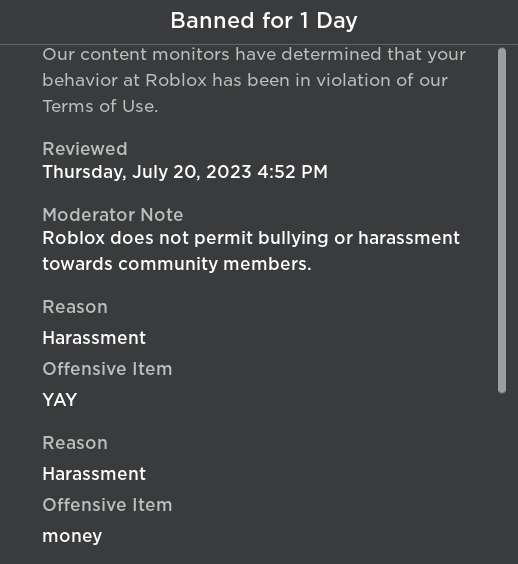 Banned for 1 Day

Our content monitors have determined that your behavior at Roblox has been in violation of our Terms of Use.

Reviewed
Thursday, July 20, 2023 4:52 PM

Moderator Note
Roblox does not permit bullying or harassment towards community members.

Reason
Harassment
Offensive Item
YAY

Reason
Harassment
Offensive Item
money